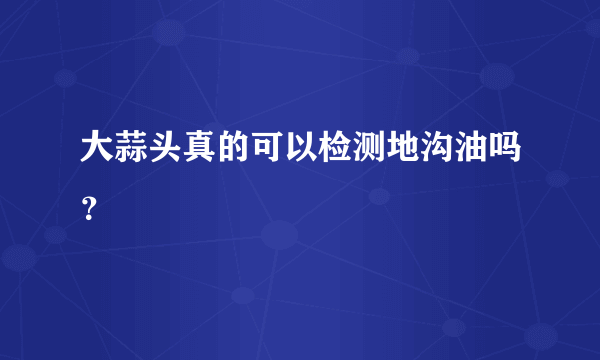 大蒜头真的可以检测地沟油吗？